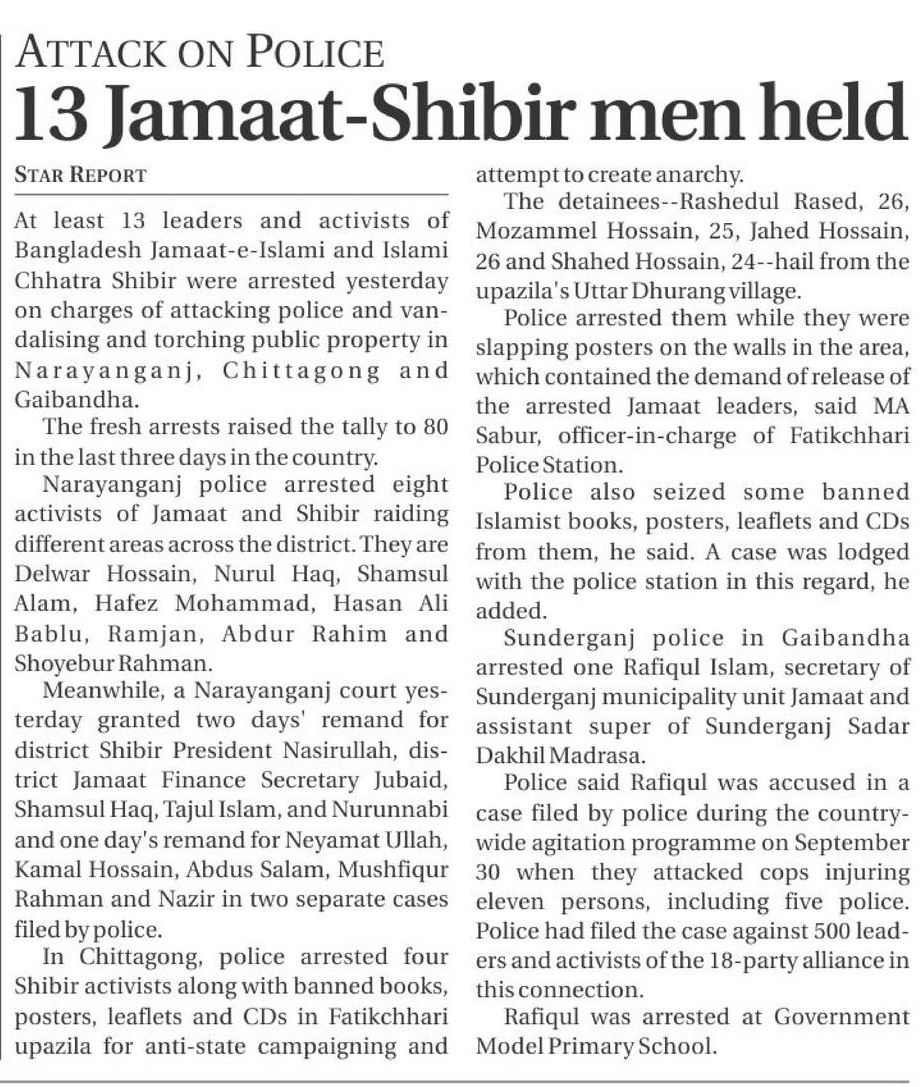 ATTACK ON POLICE

13 Jamaat-Shibir men held

STAR REPORT

At least 13 leaders and activists of Bangladesh Jamaat-e-Islami and Islami Chhatra Shibir were arrested yesterday on charges of attacking police and vandalising and torching public property in Narayanganj, Chittagong and Gaibandha.

The fresh arrests raised the tally to 80 in the last three days in the country.

Narayanganj police arrested eight activists of Jamaat and Shibir raiding different areas across the district. They are Delwar Hossain, Nurul Haq, Shamsul Alam, Hafez Mohammad, Hasan Ali Bablu, Ramjan, Abdur Rahim and Shoyebur Rahman.

Meanwhile, a Narayanganj court yesterday granted two days' remand for district Shibir President Nasirullah, district Jamaat Finance Secretary Jubaid, Shamsul Haq, Tajul Islam, and Nurunnabi and one day's remand for Neyamat Ullah, Kamal Hossain, Abdus Salam, Mushfiqur Rahman and Nazir in two separate cases filed by police.

In Chittagong, police arrested four Shibir activists along with banned books, posters, leaflets and CDs in Fatikchhari upazila for anti-state campaigning and attempt to create anarchy.

The detainees--Rashedul Rased, 26, Mozammel Hossain, 25, Jahed Hossain, 26 and Shahed Hossain, 24--hail from the upazila's Uttar Dhurang village.

Police arrested them while they were slapping posters on the walls in the area, which contained the demand of release of the arrested Jamaat leaders, said MA Sabur, officer-in-charge of Fatikchhari Police Station.

Police also seized some banned Islamist books, posters, leaflets and CDs from them, he said. A case was lodged with the police station in this regard, he added.

Sunderganj police in Gaibandha arrested one Rafiqul Islam, secretary of Sunderganj municipality unit Jamaat and assistant super of Sunderganj Sadar Dakhil Madrasa.

Police said Rafiqul was accused in a case filed by police during the countrywide agitation programme on September 30 when they attacked cops injuring eleven persons, including five police. Police had filed the case against 500 leaders and activists of the 18-party alliance in this connection.

Rafiqul was arrested at Government Model Primary School.